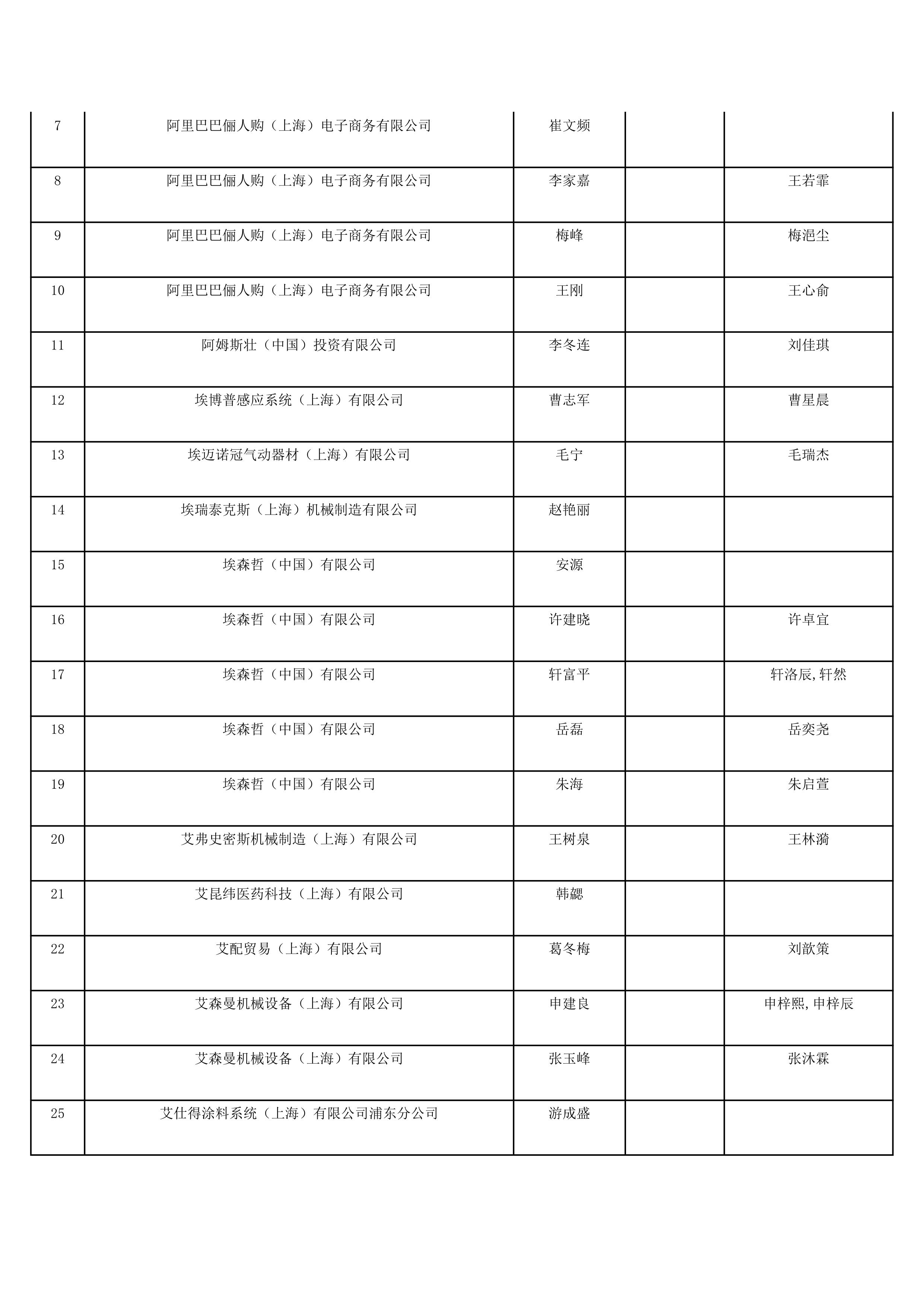 | 7 | 阿里巴巴俪人购（上海）电子商务有限公司 | 崔文频 | | |
|---|---|---|---|---|
| 8 | 阿里巴巴俪人购（上海）电子商务有限公司 | 李家嘉 | | 王若霏 |
| 9 | 阿里巴巴俪人购（上海）电子商务有限公司 | 梅峰 | | 梅浥尘 |
| 10 | 阿里巴巴俪人购（上海）电子商务有限公司 | 王刚 | | 王心俞 |
| 11 | 阿姆斯壮（中国）投资有限公司 | 李冬连 | | 刘佳琪 |
| 12 | 埃博普感应系统（上海）有限公司 | 曹志军 | | 曹星晨 |
| 13 | 埃迈诺冠气动器材（上海）有限公司 | 毛宁 | | 毛瑞杰 |
| 14 | 埃瑞泰克斯（上海）机械制造有限公司 | 赵艳丽 | | |
| 15 | 埃森哲（中国）有限公司 | 安源 | | |
| 16 | 埃森哲（中国）有限公司 | 许建晓 | | 许卓宜 |
| 17 | 埃森哲（中国）有限公司 | 轩富平 | | 轩洛辰,轩然 |
| 18 | 埃森哲（中国）有限公司 | 岳磊 | | 岳奕尧 |
| 19 | 埃森哲（中国）有限公司 | 朱海 | | 朱启萱 |
| 20 | 艾弗史密斯机械制造（上海）有限公司 | 王树泉 | | 王林漪 |
| 21 | 艾昆纬医药科技（上海）有限公司 | 韩勰 | | |
| 22 | 艾配贸易（上海）有限公司 | 葛冬梅 | | 刘歆策 |
| 23 | 艾森曼机械设备（上海）有限公司 | 申建良 | | 申梓熙,申梓辰 |
| 24 | 艾森曼机械设备（上海）有限公司 | 张玉峰 | | 张沐霖 |
| 25 | 艾仕得涂料系统（上海）有限公司浦东分公司 | 游成盛 | | |